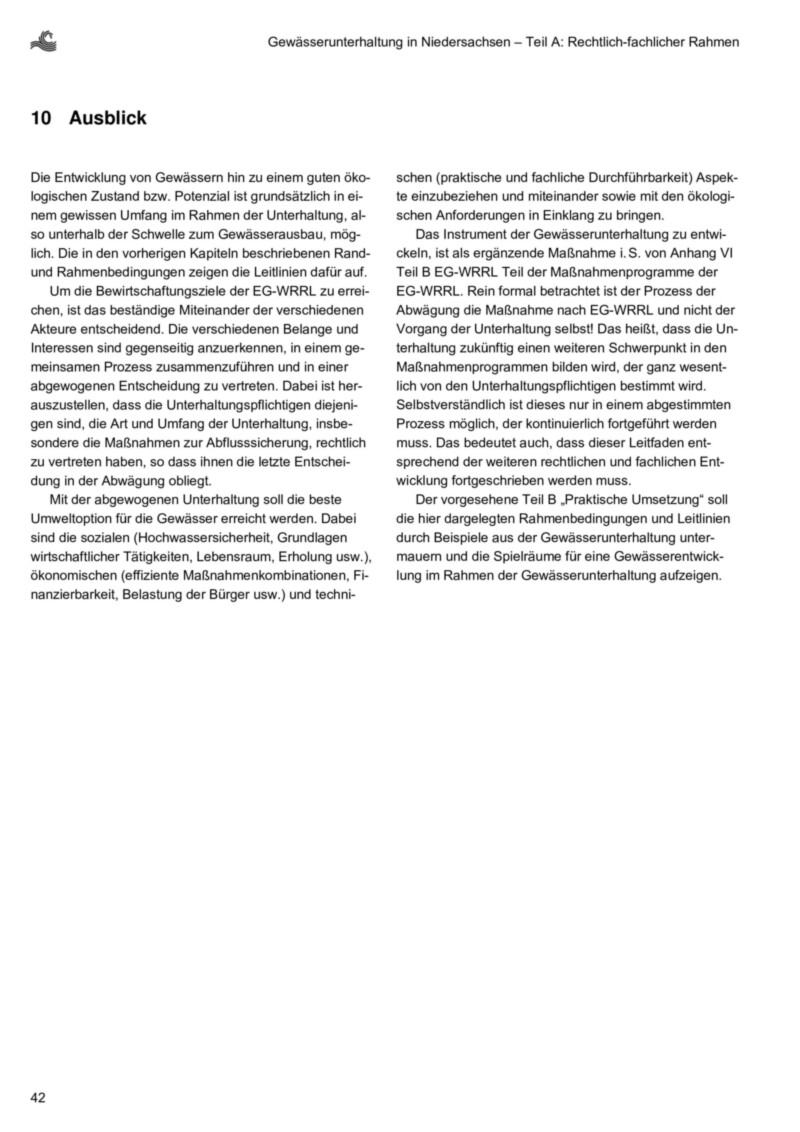 Gewässerunterhaltung in Niedersachsen – Teil A: Rechtlich-fachlicher Rahmen

10 Ausblick

Die Entwicklung von Gewässern hin zu einem guten ökologischen Zustand bzw. Potenzial ist grundsätzlich in einem gewissen Umfang im Rahmen der Unterhaltung, also unterhalb der Schwelle zum Gewässerausbau, möglich. Die in den vorherigen Kapiteln beschriebenen Rand- und Rahmenbedingungen zeigen die Leitlinien dafür auf.

Um die Bewirtschaftungsziele der EG-WRRL zu erreichen, ist das beständige Miteinander der verschiedenen Akteure entscheidend. Die verschiedenen Belange und Interessen sind gegenseitig anzuerkennen, in einem gemeinsamen Prozess zusammenzuführen und in einer abgewogenen Entscheidung zu vertreten. Dabei ist herauszustellen, dass die Unterhaltungspflichtigen diejenigen sind, die Art und Umfang der Unterhaltung, insbesondere die Maßnahmen zur Abflusssicherung, rechtlich zu vertreten haben, so dass ihnen die letzte Entscheidung in der Abwägung obliegt.

Mit der abgewogenen Unterhaltung soll die beste Umweltoption für die Gewässer erreicht werden. Dabei sind die sozialen (Hochwassersicherheit, Grundlagen wirtschaftlicher Tätigkeiten, Lebensraum, Erholung usw.), ökonomischen (effiziente Maßnahmenkombinationen, Finanzierbarkeit, Belastung der Bürger usw.) und technischen (praktische und fachliche Durchführbarkeit) Aspekte einzubeziehen und miteinander sowie mit den ökologischen Anforderungen in Einklang zu bringen.

Das Instrument der Gewässerunterhaltung zu entwickeln, ist als ergänzende Maßnahme i. S. von Anhang VI Teil B EG-WRRL Teil der Maßnahmenprogramme der EG-WRRL. Rein formal betrachtet ist der Prozess der Abwägung die Maßnahme nach EG-WRRL und nicht der Vorgang der Unterhaltung selbst! Das heißt, dass die Unterhaltung zukünftig einen weiteren Schwerpunkt in den Maßnahmenprogrammen bilden wird, der ganz wesentlich von den Unterhaltungspflichtigen bestimmt wird. Selbstverständlich ist dieses nur in einem abgestimmten Prozess möglich, der kontinuierlich fortgeführt werden muss. Das bedeutet auch, dass dieser Leitfaden entsprechend der weiteren rechtlichen und fachlichen Entwicklung fortgeschrieben werden muss.

Der vorgesehene Teil B „Praktische Umsetzung“ soll die hier dargelegten Rahmenbedingungen und Leitlinien durch Beispiele aus der Gewässerunterhaltung untermauern und die Spielräume für eine Gewässerentwicklung im Rahmen der Gewässerunterhaltung aufzeigen.

42